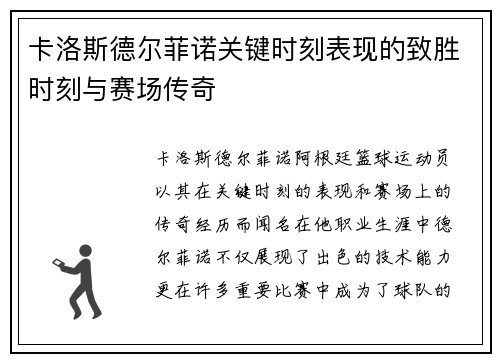 卡洛斯德尔菲诺关键时刻表现的致胜时刻与赛场传奇

卡洛斯德尔菲诺阿根廷篮球运动员以其在关键时刻的表现和赛场上的传奇经历而闻名在他职业生涯中德尔菲诺不仅展现了出色的技术能力更在许多重要比赛中成为了球队的